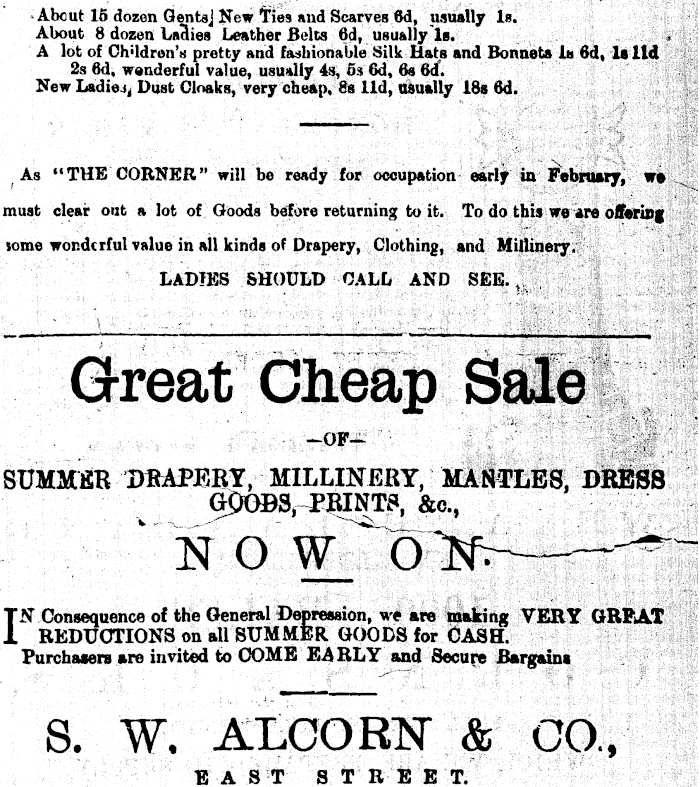 About 15 dozen Gents' New Ties and Scarves 6d, usually 1s.
About 8 dozen Ladies Leather Belts 6d, usually 1s.
A lot of Children's pretty and fashionable Silk Hats and Bonnets 1s 6d, 1s 11d 2s 6d, wonderful value, usually 4s, 5s 6d, 6s 6d.
New Ladies, Dust Cloaks, very cheap, 8s 11d, usually 18s 6d.

As "THE CORNER" will be ready for occupation early in February, we must clear out a lot of Goods before returning to it. To do this we are offering some wonderful value in all kinds of Drapery, Clothing, and Millinery.

LADIES SHOULD CALL AND SEE.

Great Cheap Sale

—OF—

SUMMER DRAPERY, MILLINERY, MANTLES, DRESS GOODS, PRINTS, &c.,

NOW ON.

IN Consequence of the General Depression, we are making VERY GREAT REDUCTIONS on all SUMMER GOODS for CASH.
Purchasers are invited to COME EARLY and Secure Bargains

S. W. ALCORN & CO.,

EAST STREET.